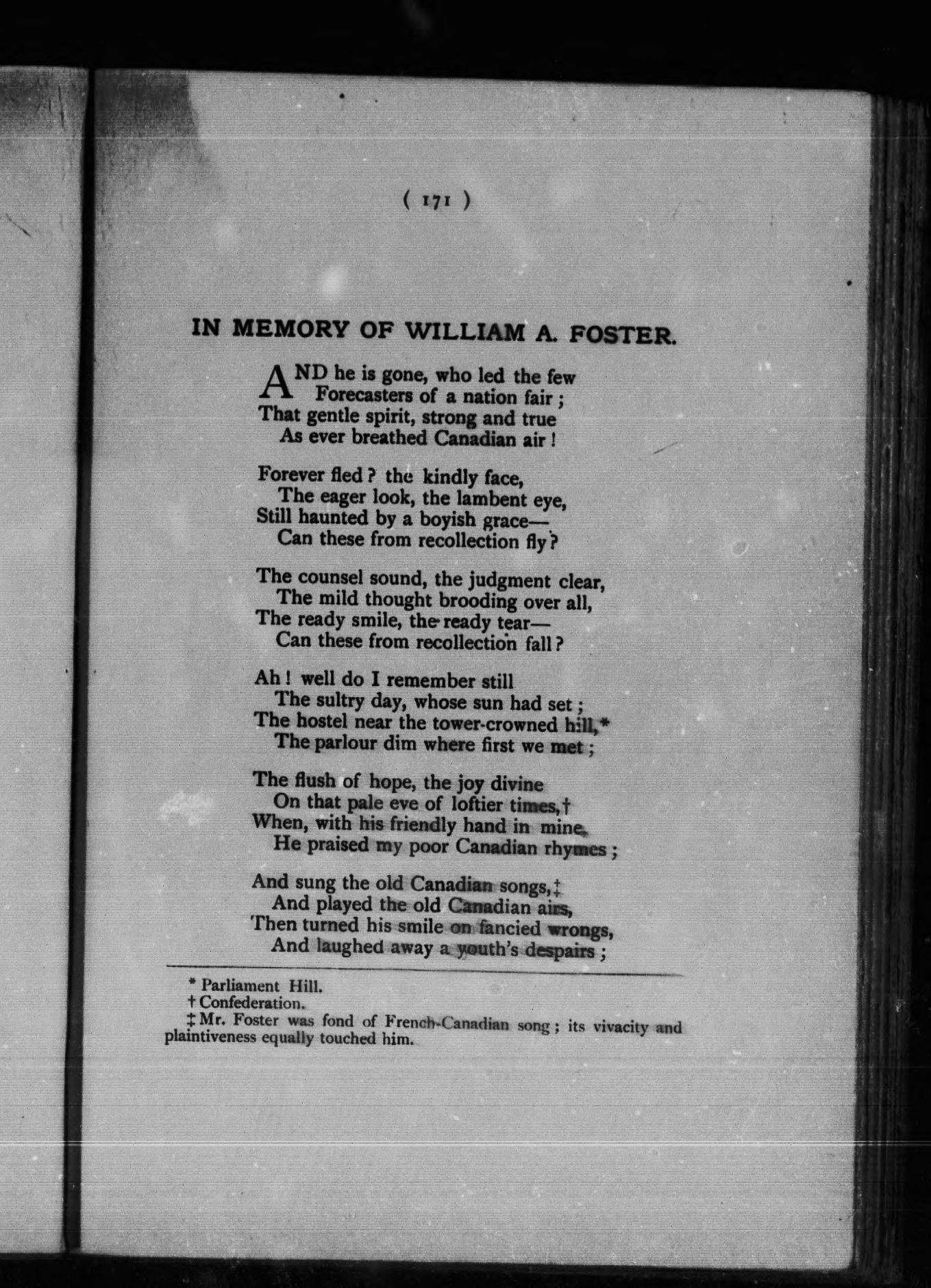 ( 171 )

IN MEMORY OF WILLIAM A. FOSTER.

AND he is gone, who led the few
Forecasters of a nation fair;
That gentle spirit, strong and true
As ever breathed Canadian air!

Forever fled? the kindly face,
The eager look, the lambent eye,
Still haunted by a boyish grace—
Can these from recollection fly?

The counsel sound, the judgment clear,
The mild thought brooding over all,
The ready smile, the ready tear—
Can these from recollection fall?

Ah! well do I remember still
The sultry day, whose sun had set;
The hostel near the tower-crowned hill,*
The parlour dim where first we met;

The flush of hope, the joy divine
On that pale eve of loftier times,†
When, with his friendly hand in mine,
He praised my poor Canadian rhymes;

And sung the old Canadian songs,‡
And played the old Canadian airs,
Then turned his smile on fancied wrongs,
And laughed away a youth's despairs;

* Parliament Hill.
† Confederation.
‡ Mr. Foster was fond of French-Canadian song; its vivacity and plaintiveness equally touched him.